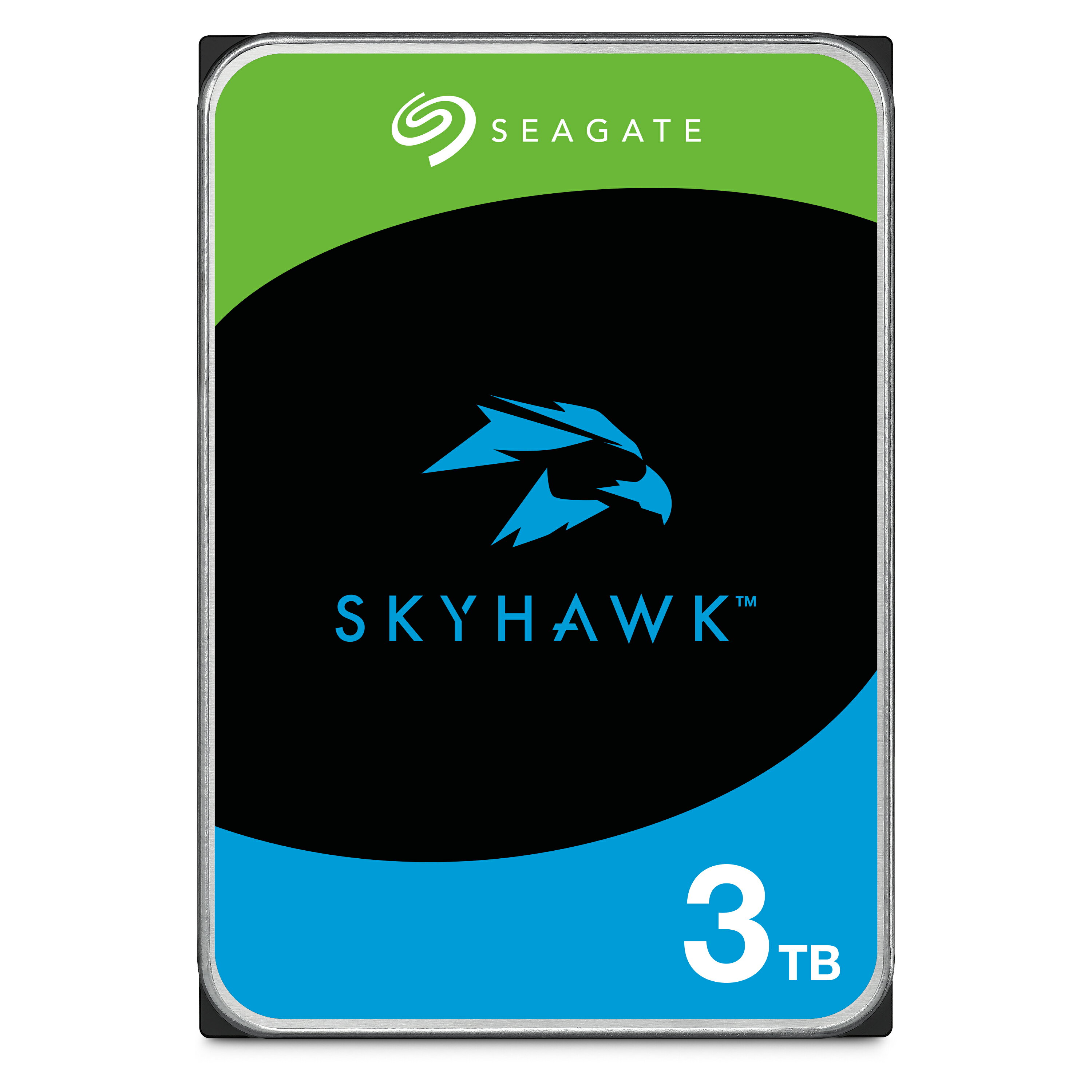 SEAGATE

SKYHAWK™

3TB